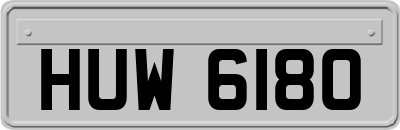 HUW 6180